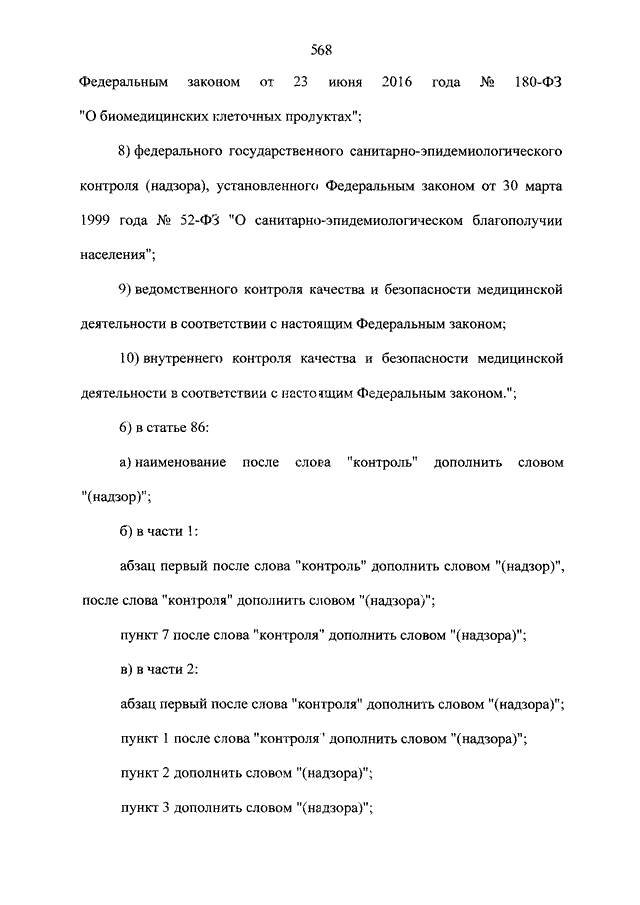 568

Федеральным законом от 23 июня 2016 года № 180-ФЗ "О биомедицинских клеточных продуктах";

8) федерального государственного санитарно-эпидемиологического контроля (надзора), установленного Федеральным законом от 30 марта 1999 года № 52-ФЗ "О санитарно-эпидемиологическом благополучии населения";

9) ведомственного контроля качества и безопасности медицинской деятельности в соответствии с настоящим Федеральным законом;

10) внутреннего контроля качества и безопасности медицинской деятельности в соответствии с настоящим Федеральным законом.";

6) в статье 86:

а) наименование после слова "контроль" дополнить словом "(надзор)";

б) в части 1:

абзац первый после слова "контроль" дополнить словом "(надзор)", после слова "контроля" дополнить словом "(надзора)";

пункт 7 после слова "контроля" дополнить словом "(надзора)";

в) в части 2:

абзац первый после слова "контроля" дополнить словом "(надзора)";

пункт 1 после слова "контроля" дополнить словом "(надзора)";

пункт 2 дополнить словом "(надзора)";

пункт 3 дополнить словом "(надзора)";